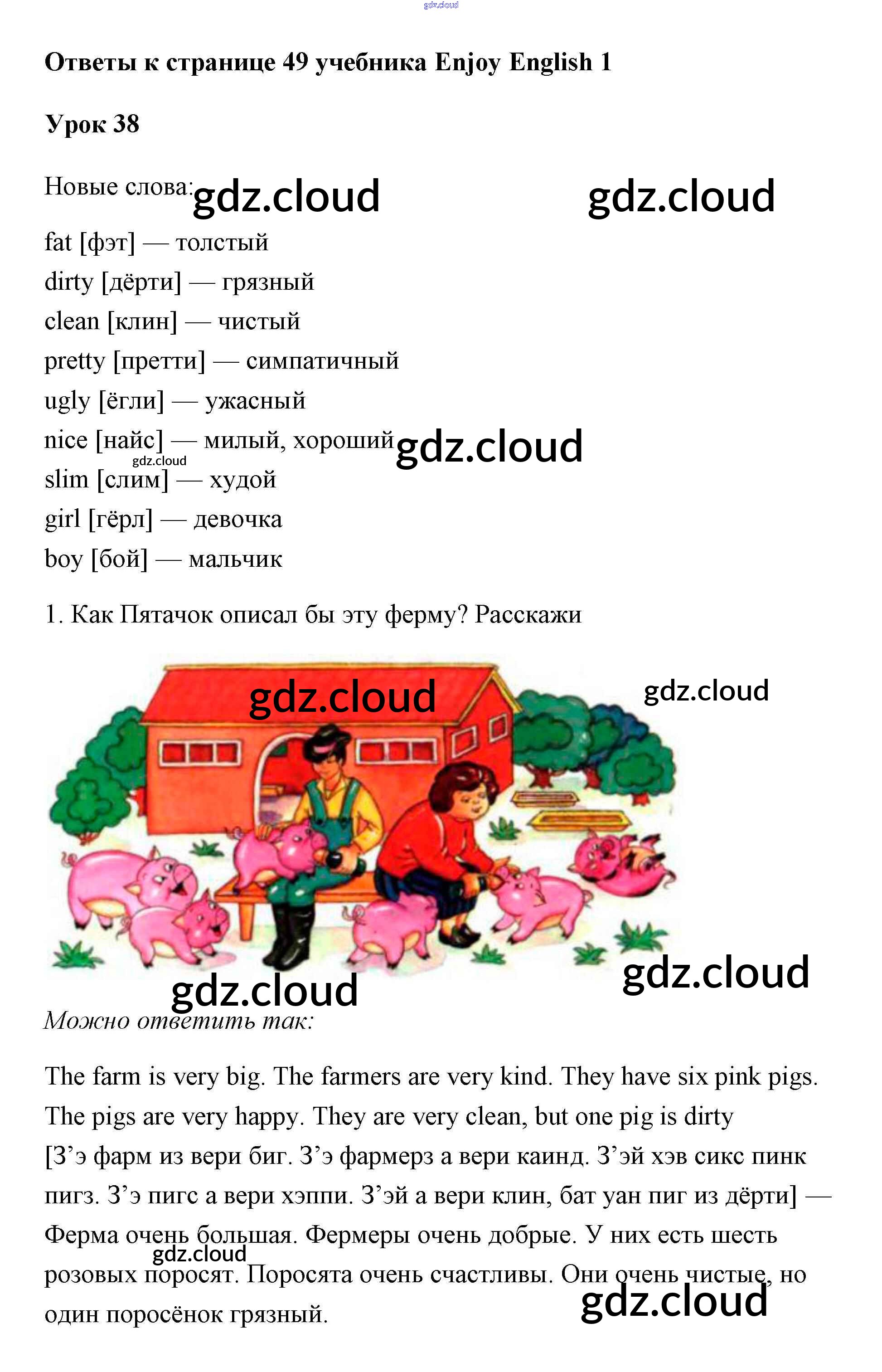 Ответы к странице 49 учебника Enjoy English 1

Урок 38

Новые слова:

fat [фэт] — толстый
dirty [дёрти] — грязный
clean [клин] — чистый
pretty [претти] — симпатичный
ugly [ёгли] — ужасный
nice [найс] — милый, хороший
slim [слим] — худой
girl [гёрл] — девочка
boy [бой] — мальчик

1. Как Пятачок описал бы эту ферму? Расскажи

Можно ответить так:

The farm is very big. The farmers are very kind. They have six pink pigs. The pigs are very happy. They are very clean, but one pig is dirty [З'э фарм из вери биг. З'э фармерз а вери каинд. З'эй хэв сикс пинк пигз. З'э пигс а вери хэппи. З'эй а вери клин, бат уан пиг из дёрти] — Ферма очень большая. Фермеры очень добрые. У них есть шесть розовых поросят. Поросята очень счастливы. Они очень чистые, но один поросёнок грязный.

gdz.cloud